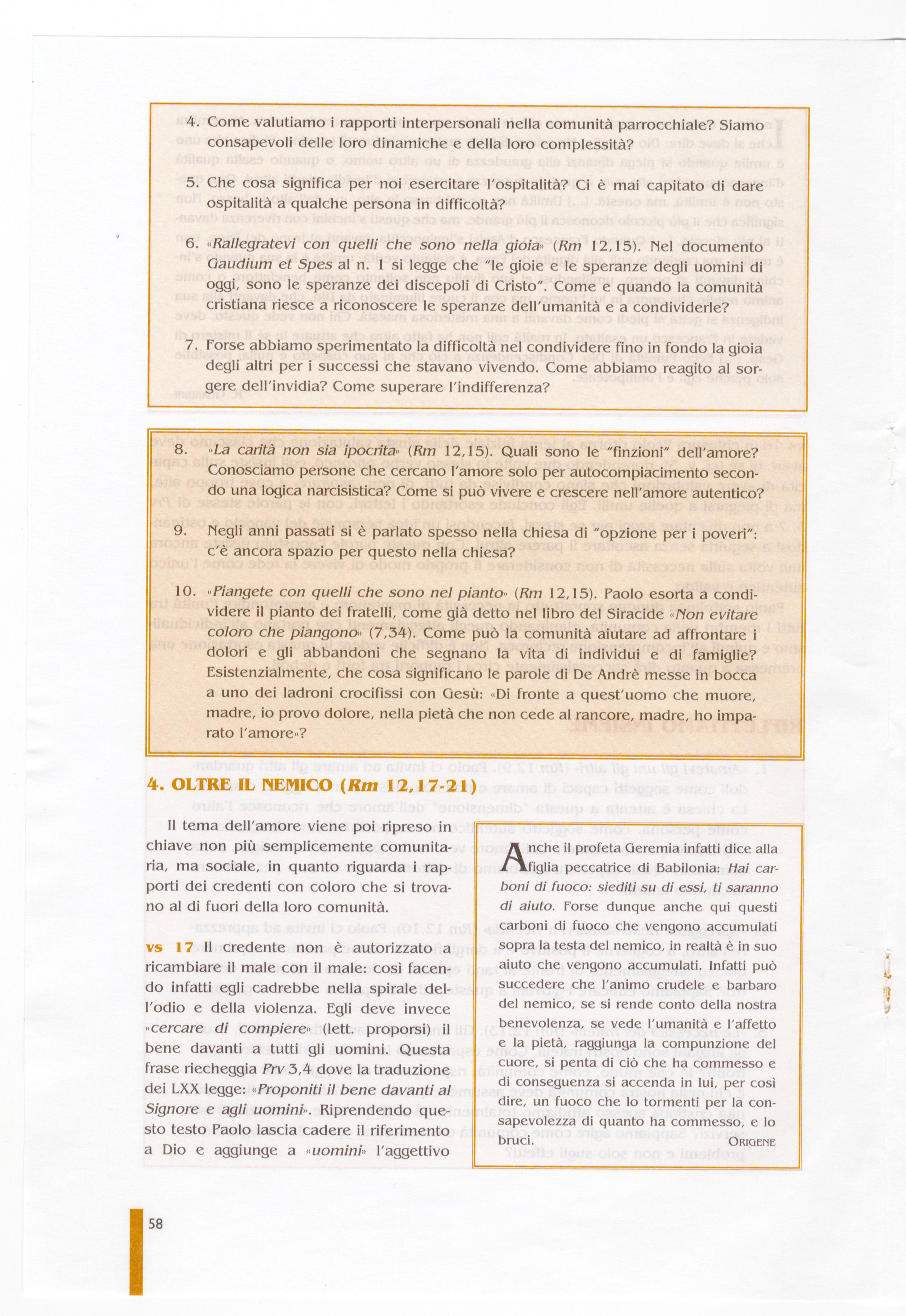 4. Come valutiamo i rapporti interpersonali nella comunità parrocchiale? Siamo consapevoli delle loro dinamiche e della loro complessità?

5. Che cosa significa per noi esercitare l'ospitalità? Ci è mai capitato di dare ospitalità a qualche persona in difficoltà?

6. «Rallegratevi con quelli che sono nella gioia» (Rm 12,15). Nel documento Gaudium et Spes al n. 1 si legge che "le gioie e le speranze degli uomini di oggi, sono le speranze dei discepoli di Cristo". Come e quando la comunità cristiana riesce a riconoscere le speranze dell'umanità e a condividerle?

7. Forse abbiamo sperimentato la difficoltà nel condividere fino in fondo la gioia degli altri per i successi che stavano vivendo. Come abbiamo reagito al sorgere dell'invidia? Come superare l'indifferenza?

8. «La carità non sia ipocrita» (Rm 12,15). Quali sono le "finzioni" dell'amore? Conosciamo persone che cercano l'amore solo per autocompiacimento secondo una logica narcisistica? Come si può vivere e crescere nell'amore autentico?

9. Negli anni passati si è parlato spesso nella chiesa di "opzione per i poveri": c'è ancora spazio per questo nella chiesa?

10. «Piangete con quelli che sono nel pianto» (Rm 12,15). Paolo esorta a condividere il pianto dei fratelli, come già detto nel libro del Siracide «Non evitare coloro che piangono» (7,34). Come può la comunità aiutare ad affrontare i dolori e gli abbandoni che segnano la vita di individui e di famiglie? Esistenzialmente, che cosa significano le parole di De Andrè messe in bocca a uno dei ladroni crocifissi con Gesù: «Di fronte a quest'uomo che muore, madre, io provo dolore, nella pietà che non cede al rancore, madre, ho imparato l'amore»?

4. OLTRE IL NEMICO (Rm 12,17-21)

Il tema dell'amore viene poi ripreso in chiave non più semplicemente comunitaria, ma sociale, in quanto riguarda i rapporti dei credenti con coloro che si trovano al di fuori della loro comunità.

vs 17 Il credente non è autorizzato a ricambiare il male con il male: così facendo infatti egli cadrebbe nella spirale dell'odio e della violenza. Egli deve invece «cercare di compiere» (lett. proporsi) il bene davanti a tutti gli uomini. Questa frase riecheggia Prv 3,4 dove la traduzione dei LXX legge: «Proponiti il bene davanti al Signore e agli uomini». Riprendendo questo testo Paolo lascia cadere il riferimento a Dio e aggiunge a «uomini» l'aggettivo

Anche il profeta Geremia infatti dice alla figlia peccatrice di Babilonia: Hai carboni di fuoco: siediti su di essi, ti saranno di aiuto. Forse dunque anche qui questi carboni di fuoco che vengono accumulati sopra la testa del nemico, in realtà è in suo aiuto che vengono accumulati. Infatti può succedere che l'animo crudele e barbaro del nemico, se si rende conto della nostra benevolenza, se vede l'umanità e l'affetto e la pietà, raggiunga la compunzione del cuore, si penta di ciò che ha commesso e di conseguenza si accenda in lui, per così dire, un fuoco che lo tormenti per la consapevolezza di quanto ha commesso, e lo bruci.
ORIGENE

58